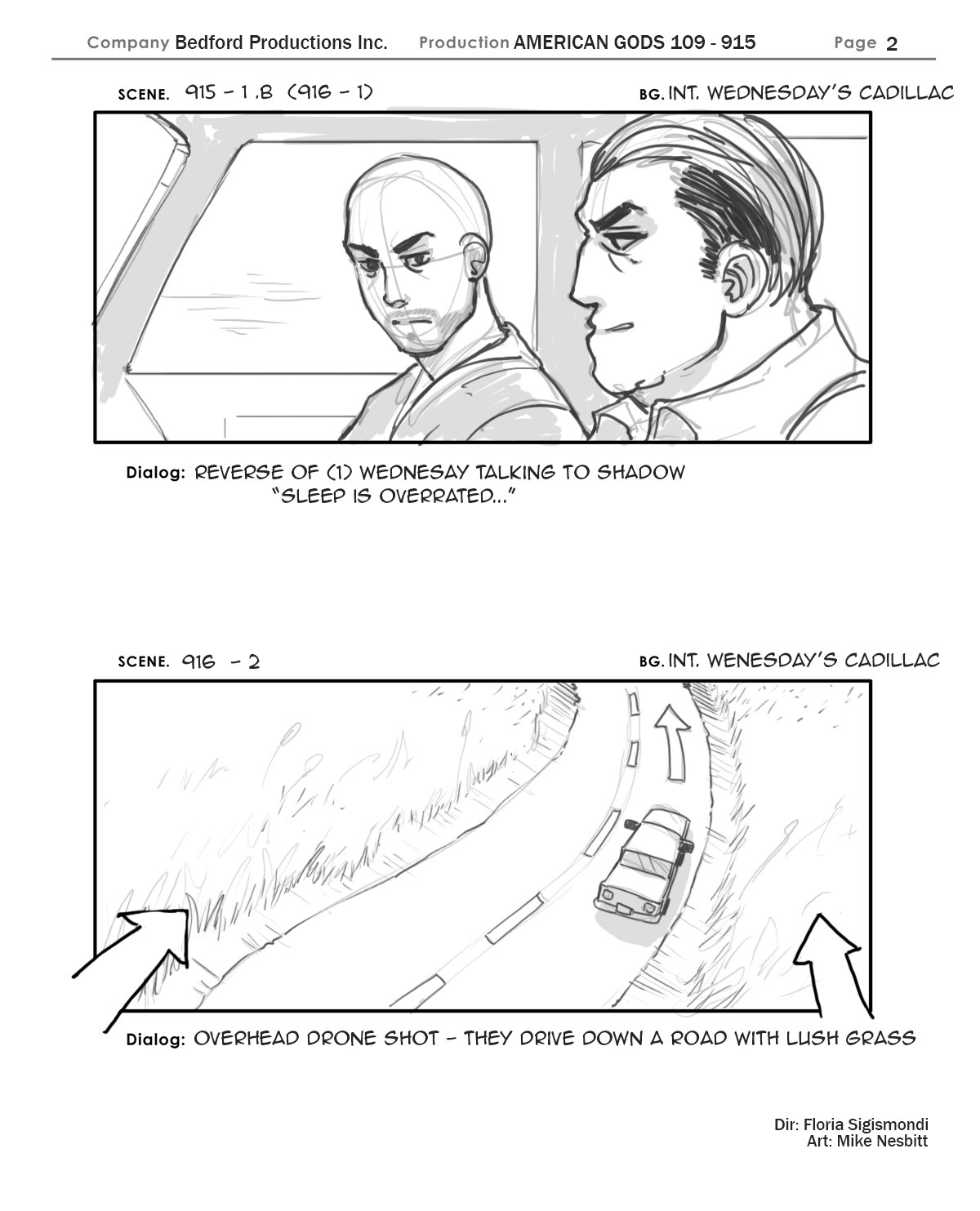 Company Bedford Productions Inc. Production AMERICAN GODS 109 - 915 Page 2

SCENE. 915 - 1 .B (916 - 1) BG. INT. WEDNESDAY'S CADILLAC

Dialog: REVERSE OF (1) WEDNESAY TALKING TO SHADOW
"SLEEP IS OVERRATED..."

SCENE. 916 - 2 BG. INT. WENESDAY'S CADILLAC

Dialog: OVERHEAD DRONE SHOT - THEY DRIVE DOWN A ROAD WITH LUSH GRASS

Dir: Floria Sigismondi
Art: Mike Nesbitt